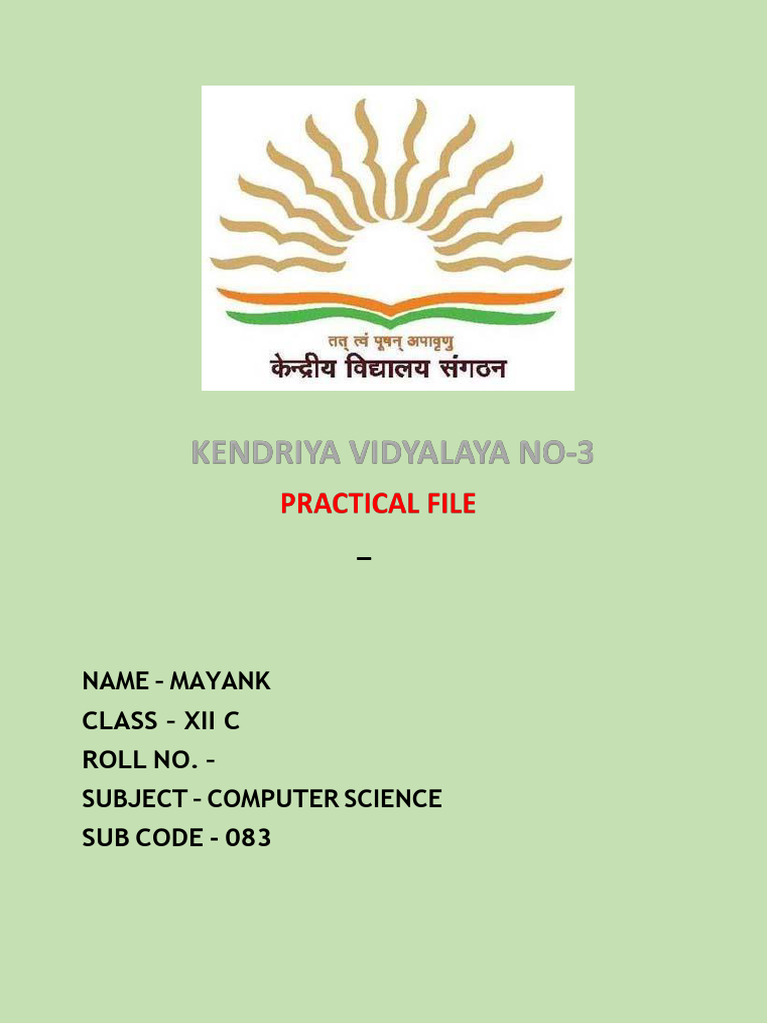 तत् त्वं पूषन् अपावृणु
केन्द्रीय विद्यालय संगठन

KENDRIYA VIDYALAYA NO-3

PRACTICAL FILE

–

NAME – MAYANK
CLASS – XII C
ROLL NO. –
SUBJECT – COMPUTER SCIENCE
SUB CODE - 083